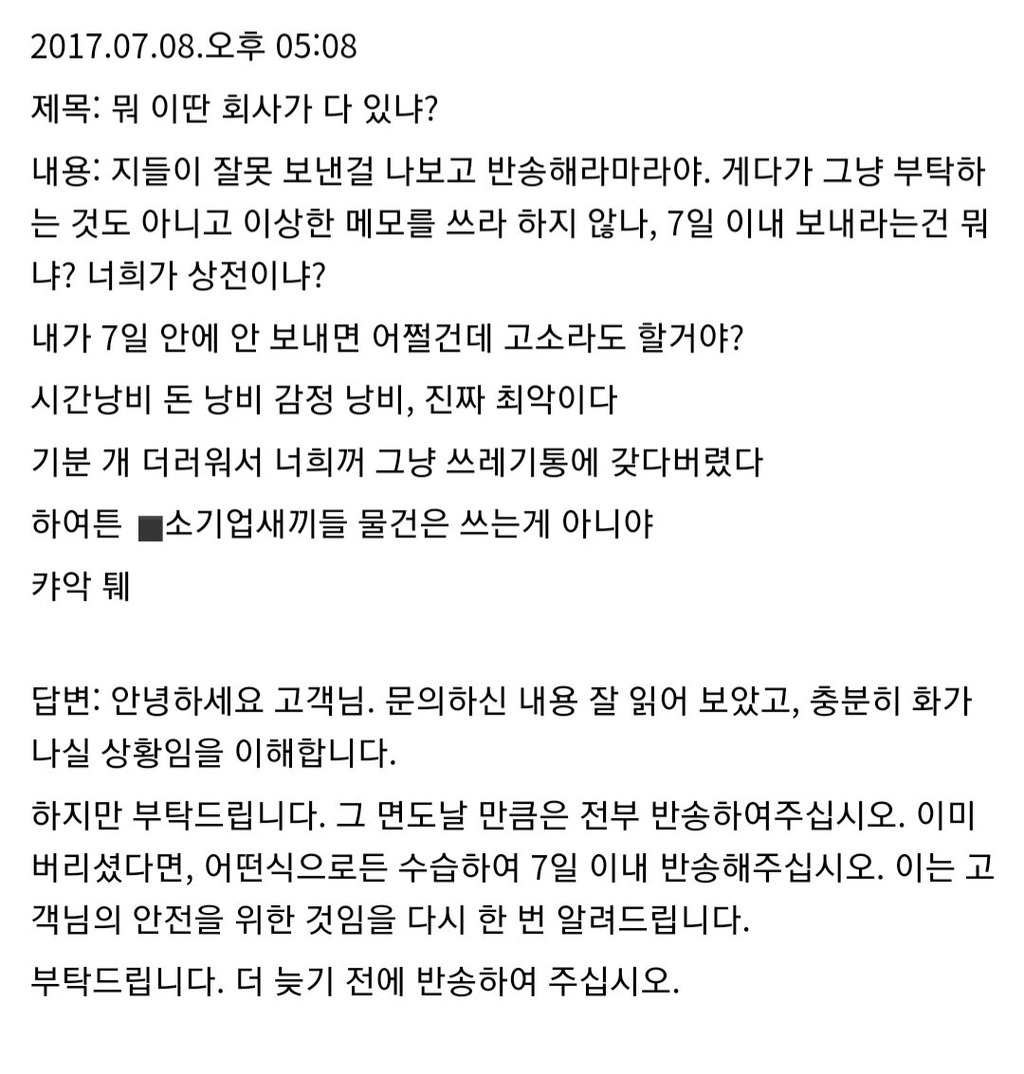 2017.07.08.오후 05:08

제목: 뭐 이딴 회사가 다 있냐?

내용: 지들이 잘못 보낸걸 나보고 반송해라마라야. 게다가 그냥 부탁하는 것도 아니고 이상한 메모를 쓰라 하지 않나, 7일 이내 보내라는건 뭐냐? 너희가 상전이냐?

내가 7일 안에 안 보내면 어쩔건데 고소라도 할거야?

시간낭비 돈 낭비 감정 낭비, 진짜 최악이다

기분 개 더러워서 너희꺼 그냥 쓰레기통에 갖다버렸다

하여튼 ■소기업새끼들 물건은 쓰는게 아니야

캬악 퉤

답변: 안녕하세요 고객님. 문의하신 내용 잘 읽어 보았고, 충분히 화가 나실 상황임을 이해합니다.

하지만 부탁드립니다. 그 면도날 만큼은 전부 반송하여주십시오. 이미 버리셨다면, 어떤식으로든 수습하여 7일 이내 반송해주십시오. 이는 고객님의 안전을 위한 것임을 다시 한 번 알려드립니다.

부탁드립니다. 더 늦기 전에 반송하여 주십시오.